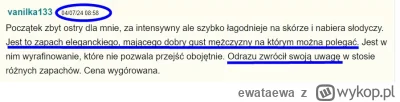 vanilka133 04/07/24 08:58

Początek zbyt ostry dla mnie, za intensywny ale szybko łagodnieje na skórze i nabiera słodyczy. Jest to zapach eleganckiego, mającego dobry gust mężczyzny na którym można polegać. Jest w nim wyrafinowanie, które nie pozwala przejść obojętnie. Odrazu zwrócił swoją uwagę w stosie różnych zapachów. Cena wygórowana.

ewataewa z wykop.pl